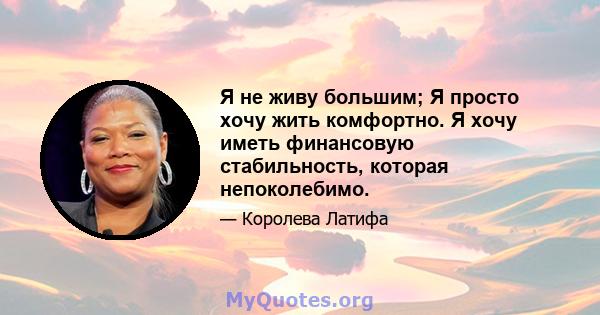 Я не живу большим; Я просто хочу жить комфортно. Я хочу иметь финансовую стабильность, которая непоколебимо.

— Королева Латифа

MyQuotes.org